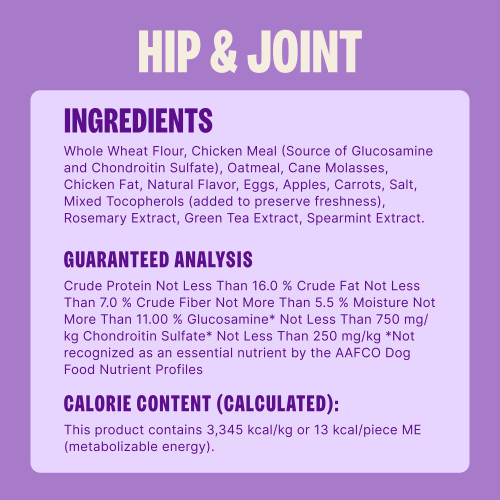 HIP & JOINT

INGREDIENTS

Whole Wheat Flour, Chicken Meal (Source of Glucosamine and Chondroitin Sulfate), Oatmeal, Cane Molasses, Chicken Fat, Natural Flavor, Eggs, Apples, Carrots, Salt, Mixed Tocopherols (added to preserve freshness), Rosemary Extract, Green Tea Extract, Spearmint Extract.

GUARANTEED ANALYSIS

Crude Protein Not Less Than 16.0 % Crude Fat Not Less Than 7.0 % Crude Fiber Not More Than 5.5 % Moisture Not More Than 11.00 % Glucosamine* Not Less Than 750 mg/kg Chondroitin Sulfate* Not Less Than 250 mg/kg *Not recognized as an essential nutrient by the AAFCO Dog Food Nutrient Profiles

CALORIE CONTENT (CALCULATED):

This product contains 3,345 kcal/kg or 13 kcal/piece ME (metabolizable energy).